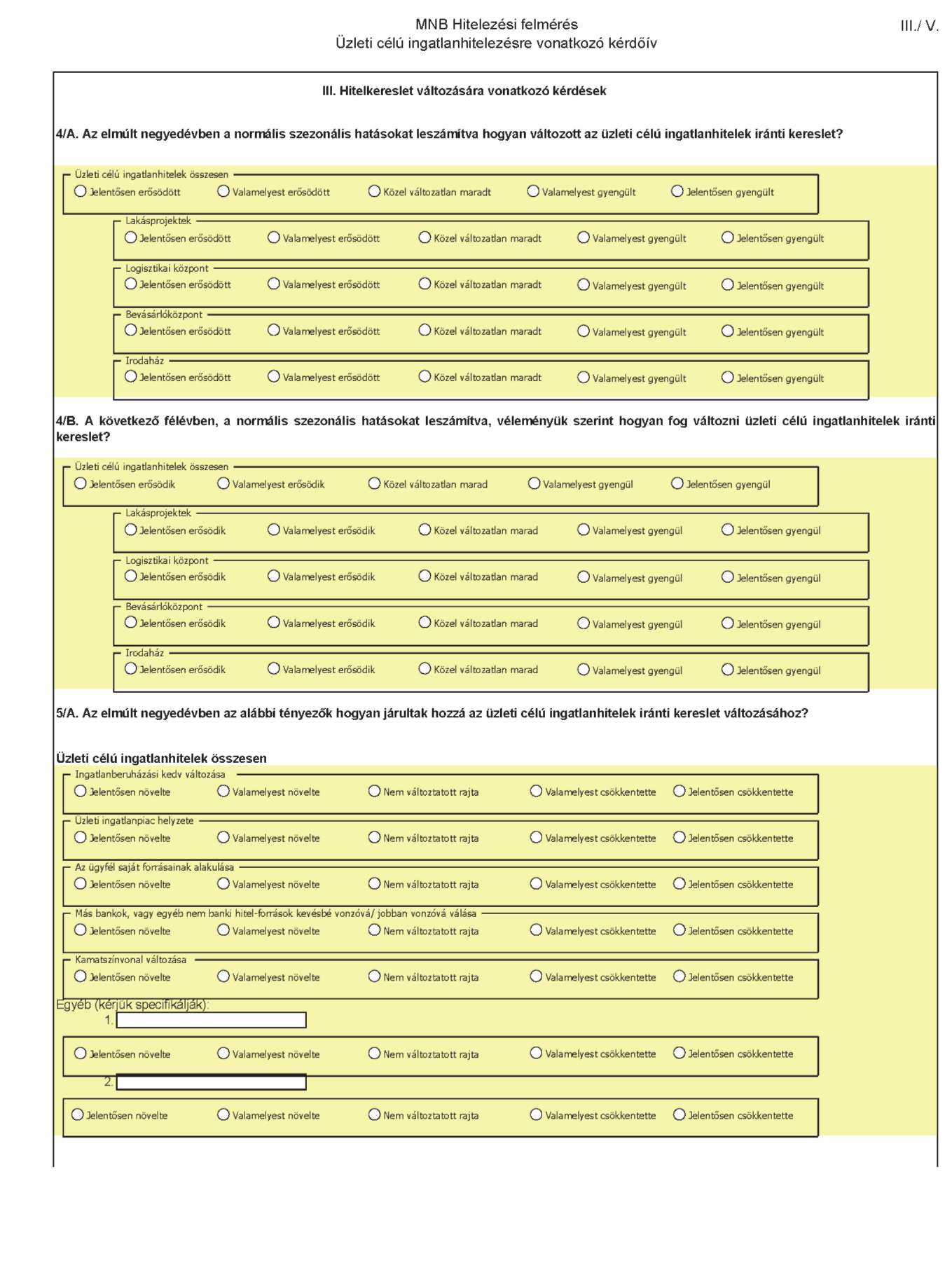 MNB Hitelezési felmérés
Üzleti célú ingatlanhitelezésre vonatkozó kérdőív

III./ V.

III. Hitelkereslet változására vonatkozó kérdések

4/A. Az elmúlt negyedévben a normális szezonális hatásokat leszámítva hogyan változott az üzleti célú ingatlanhitelek iránti kereslet?

Üzleti célú ingatlanhitelek összesen
Jelentősen erősödött Valamelyest erősödött Közel változatlan maradt Valamelyest gyengült Jelentősen gyengült

Lakásprojektek
Jelentősen erősödött Valamelyest erősödött Közel változatlan maradt Valamelyest gyengült Jelentősen gyengült

Logisztikai központ
Jelentősen erősödött Valamelyest erősödött Közel változatlan maradt Valamelyest gyengült Jelentősen gyengült

Bevásárlóközpont
Jelentősen erősödött Valamelyest erősödött Közel változatlan maradt Valamelyest gyengült Jelentősen gyengült

Irodaház
Jelentősen erősödött Valamelyest erősödött Közel változatlan maradt Valamelyest gyengült Jelentősen gyengült

4/B. A következő félévben, a normális szezonális hatásokat leszámítva, véleményük szerint hogyan fog változni üzleti célú ingatlanhitelek iránti kereslet?

Üzleti célú ingatlanhitelek összesen
Jelentősen erősödik Valamelyest erősödik Közel változatlan marad Valamelyest gyengül Jelentősen gyengül

Lakásprojektek
Jelentősen erősödik Valamelyest erősödik Közel változatlan marad Valamelyest gyengül Jelentősen gyengül

Logisztikai központ
Jelentősen erősödik Valamelyest erősödik Közel változatlan marad Valamelyest gyengül Jelentősen gyengül

Bevásárlóközpont
Jelentősen erősödik Valamelyest erősödik Közel változatlan marad Valamelyest gyengül Jelentősen gyengül

Irodaház
Jelentősen erősödik Valamelyest erősödik Közel változatlan marad Valamelyest gyengül Jelentősen gyengül

5/A. Az elmúlt negyedévben az alábbi tényezők hogyan járultak hozzá az üzleti célú ingatlanhitelek iránti kereslet változásához?

Üzleti célú ingatlanhitelek összesen

Ingatlanberuházási kedv változása
Jelentősen növelte Valamelyest növelte Nem változtatott rajta Valamelyest csökkentette Jelentősen csökkentette

Üzleti ingatlanpiac helyzete
Jelentősen növelte Valamelyest növelte Nem változtatott rajta Valamelyest csökkentette Jelentősen csökkentette

Az ügyfél saját forrásainak alakulása
Jelentősen növelte Valamelyest növelte Nem változtatott rajta Valamelyest csökkentette Jelentősen csökkentette

Más bankok, vagy egyéb nem banki hitel-források kevésbé vonzóvá/ jobban vonzóvá válása
Jelentősen növelte Valamelyest növelte Nem változtatott rajta Valamelyest csökkentette Jelentősen csökkentette

Kamatszínvonal változása
Jelentősen növelte Valamelyest növelte Nem változtatott rajta Valamelyest csökkentette Jelentősen csökkentette

Egyéb (kérjük specifikálják):
1.
Jelentősen növelte Valamelyest növelte Nem változtatott rajta Valamelyest csökkentette Jelentősen csökkentette
2.
Jelentősen növelte Valamelyest növelte Nem változtatott rajta Valamelyest csökkentette Jelentősen csökkentette